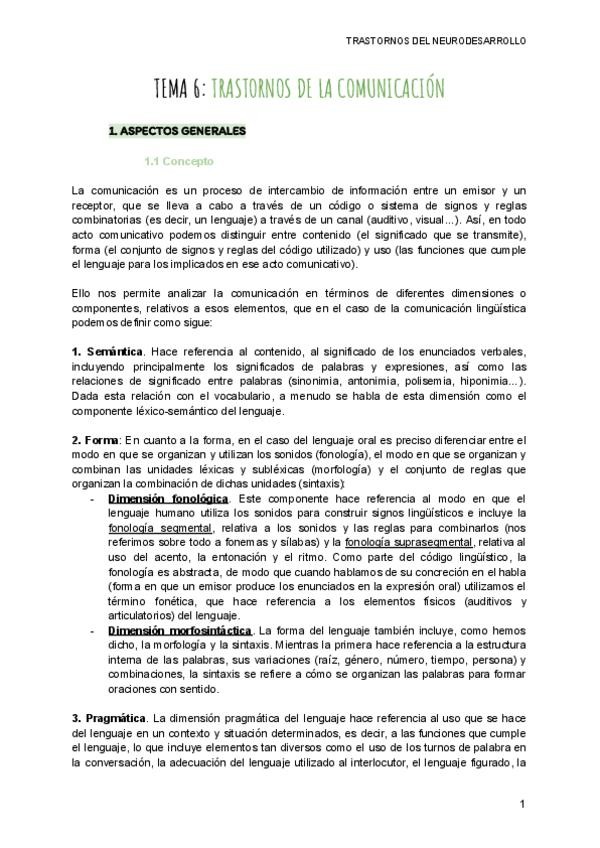 TRASTORNOS DEL NEURODESARROLLO

TEMA 6: TRASTORNOS DE LA COMUNICACIÓN

1. ASPECTOS GENERALES

1.1 Concepto

La comunicación es un proceso de intercambio de información entre un emisor y un receptor, que se lleva a cabo a través de un código o sistema de signos y reglas combinatorias (es decir, un lenguaje) a través de un canal (auditivo, visual...). Así, en todo acto comunicativo podemos distinguir entre contenido (el significado que se transmite), forma (el conjunto de signos y reglas del código utilizado) y uso (las funciones que cumple el lenguaje para los implicados en ese acto comunicativo).

Ello nos permite analizar la comunicación en términos de diferentes dimensiones o componentes, relativos a esos elementos, que en el caso de la comunicación lingüística podemos definir como sigue:

1. Semántica. Hace referencia al contenido, al significado de los enunciados verbales, incluyendo principalmente los significados de palabras y expresiones, así como las relaciones de significado entre palabras (sinonimia, antonimia, polisemia, hiponimia...). Dada esta relación con el vocabulario, a menudo se habla de esta dimensión como el componente léxico-semántico del lenguaje.

2. Forma: En cuanto a la forma, en el caso del lenguaje oral es preciso diferenciar entre el modo en que se organizan y utilizan los sonidos (fonología), el modo en que se organizan y combinan las unidades léxicas y subléxicas (morfología) y el conjunto de reglas que organizan la combinación de dichas unidades (sintaxis):
- Dimensión fonológica. Este componente hace referencia al modo en que el lenguaje humano utiliza los sonidos para construir signos lingüísticos e incluye la fonología segmental, relativa a los sonidos y las reglas para combinarlos (nos referimos sobre todo a fonemas y sílabas) y la fonología suprasegmental, relativa al uso del acento, la entonación y el ritmo. Como parte del código lingüístico, la fonología es abstracta, de modo que cuando hablamos de su concreción en el habla (forma en que un emisor produce los enunciados en la expresión oral) utilizamos el término fonética, que hace referencia a los elementos físicos (auditivos y articulatorios) del lenguaje.
- Dimensión morfosintáctica. La forma del lenguaje también incluye, como hemos dicho, la morfología y la sintaxis. Mientras la primera hace referencia a la estructura interna de las palabras, sus variaciones (raíz, género, número, tiempo, persona) y combinaciones, la sintaxis se refiere a cómo se organizan las palabras para formar oraciones con sentido.

3. Pragmática. La dimensión pragmática del lenguaje hace referencia al uso que se hace del lenguaje en un contexto y situación determinados, es decir, a las funciones que cumple el lenguaje, lo que incluye elementos tan diversos como el uso de los turnos de palabra en la conversación, la adecuación del lenguaje utilizado al interlocutor, el lenguaje figurado, la

1